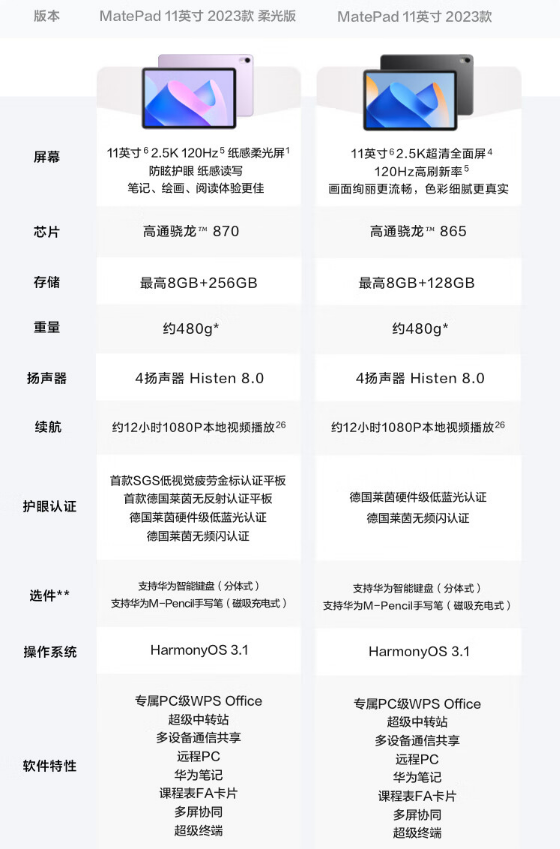 | 版本 | MatePad 11英寸 2023款 柔光版 | MatePad 11英寸 2023款 |
|---|---|---|
| 屏幕 | 11英寸$^6$ 2.5K 120Hz$^5$ 纸感柔光屏$^1$ 防眩护眼 纸感读写 笔记、绘画、阅读体验更佳 | 11英寸$^6$ 2.5K超清全面屏$^4$ 120Hz高刷新率$^5$ 画面绚丽更流畅，色彩细腻更真实 |
| 芯片 | 高通骁龙™ 870 | 高通骁龙™ 865 |
| 存储 | 最高8GB+256GB | 最高8GB+128GB |
| 重量 | 约480g* | 约480g* |
| 扬声器 | 4扬声器 Histen 8.0 | 4扬声器 Histen 8.0 |
| 续航 | 约12小时1080P本地视频播放$^{26}$ | 约12小时1080P本地视频播放$^{26}$ |
| 护眼认证 | 首款SGS低视觉疲劳金标认证平板 首款德国莱茵无反射认证平板 德国莱茵硬件级低蓝光认证 德国莱茵无频闪认证 | 德国莱茵硬件级低蓝光认证 德国莱茵无频闪认证 |
| 选件** | 支持华为智能键盘（分体式） 支持华为M-Pencil手写笔（磁吸充电式） | 支持华为智能键盘（分体式） 支持华为M-Pencil手写笔（磁吸充电式） |
| 操作系统 | HarmonyOS 3.1 | HarmonyOS 3.1 |
| 软件特性 | 专属PC级WPS Office 超级中转站 多设备通信共享 远程PC 华为笔记 课程表FA卡片 多屏协同 超级终端 | 专属PC级WPS Office 超级中转站 多设备通信共享 远程PC 华为笔记 课程表FA卡片 多屏协同 超级终端 |